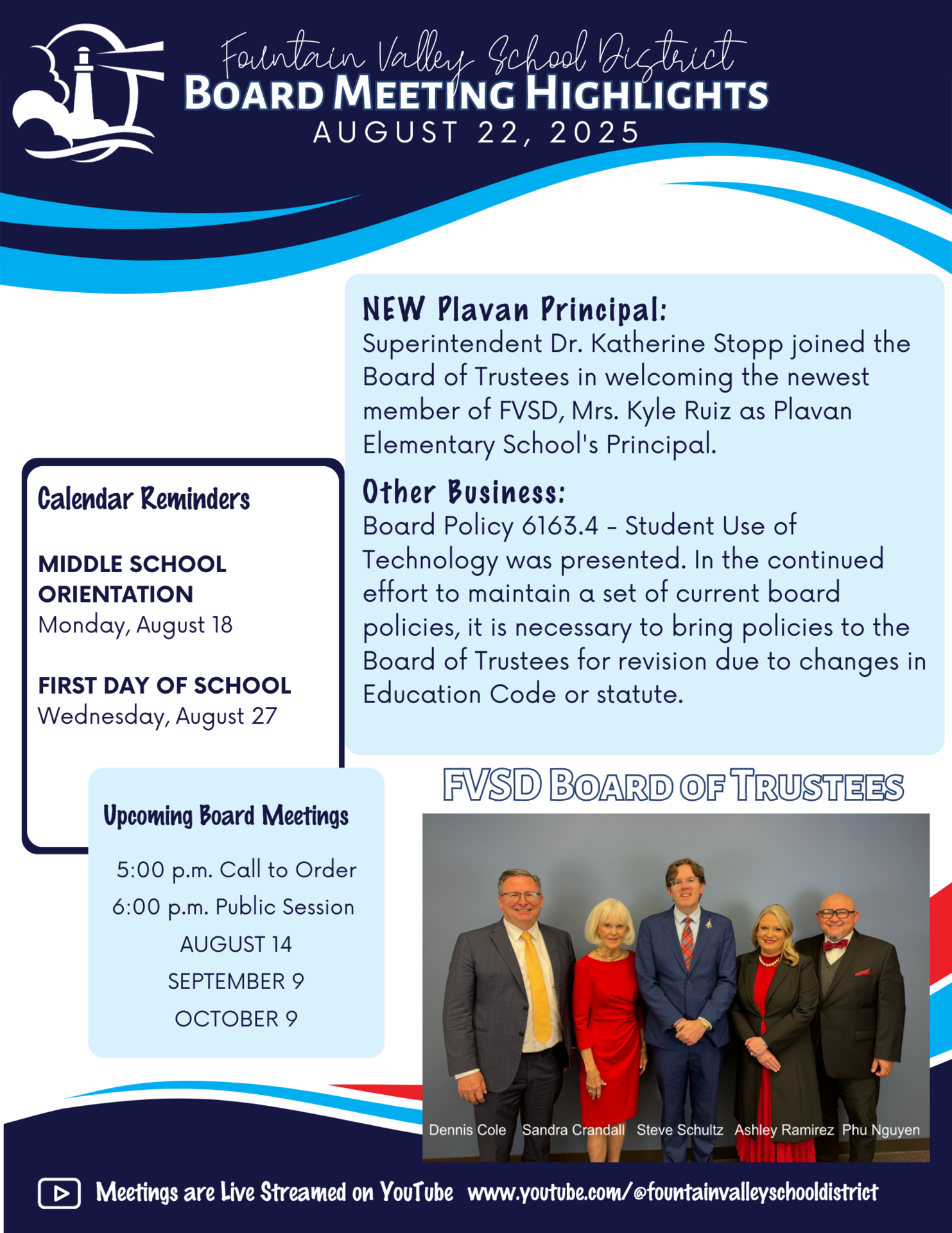 Fountain Valley School District
BOARD MEETING HIGHLIGHTS
AUGUST 22, 2025

NEW Plavan Principal:
Superintendent Dr. Katherine Stopp joined the Board of Trustees in welcoming the newest member of FVSD, Mrs. Kyle Ruiz as Plavan Elementary School's Principal.

Other Business:
Board Policy 6163.4 - Student Use of Technology was presented. In the continued effort to maintain a set of current board policies, it is necessary to bring policies to the Board of Trustees for revision due to changes in Education Code or statute.

Calendar Reminders

MIDDLE SCHOOL ORIENTATION
Monday, August 18

FIRST DAY OF SCHOOL
Wednesday, August 27

Upcoming Board Meetings

5:00 p.m. Call to Order
6:00 p.m. Public Session
AUGUST 14
SEPTEMBER 9
OCTOBER 9

FVSD BOARD OF TRUSTEES

Dennis Cole Sandra Crandall Steve Schultz Ashley Ramirez Phu Nguyen

Meetings are Live Streamed on YouTube www.youtube.com/@fountainvalleyschooldistrict